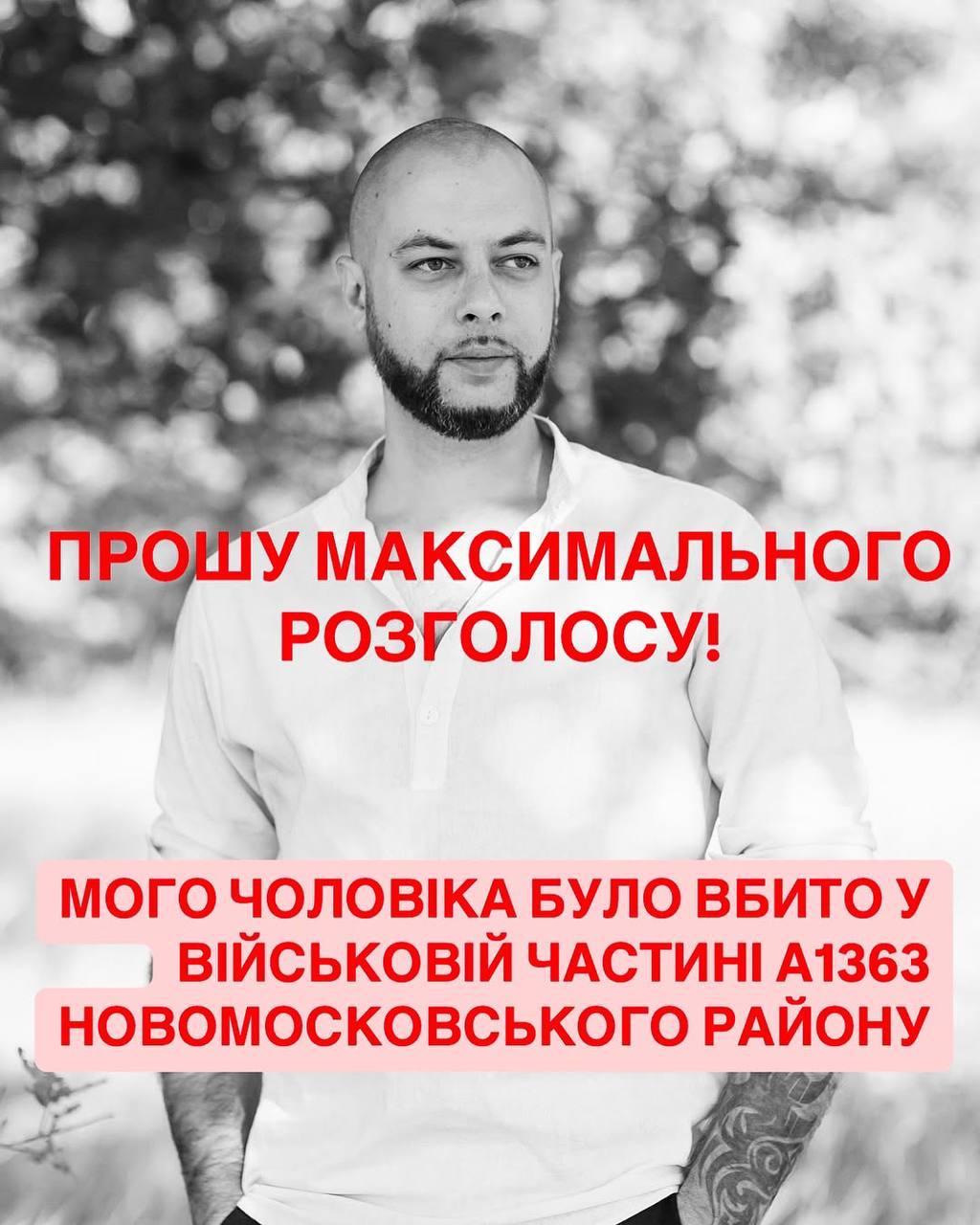 ПРОШУ МАКСИМАЛЬНОГО РОЗГОЛОСУ!

МОГО ЧОЛОВІКА БУЛО ВБИТО У ВІЙСЬКОВІЙ ЧАСТИНІ А1363 НОВОМОСКОВСЬКОГО РАЙОНУ